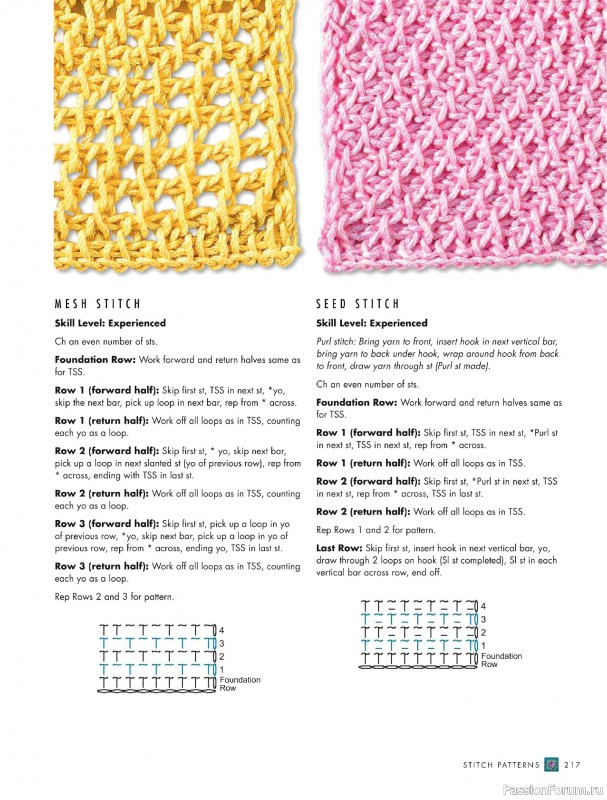 MESH STITCH

Skill Level: Experienced

Ch an even number of sts.

Foundation Row: Work forward and return halves same as for TSS.

Row 1 (forward half): Skip first st, TSS in next st, *yo, skip the next bar, pick up loop in next bar, rep from * across.

Row 1 (return half): Work off all loops as in TSS, counting each yo as a loop.

Row 2 (forward half): Skip first st, * yo, skip next bar, pick up a loop in next slanted st (yo of previous row), rep from * across, ending with TSS in last st.

Row 2 (return half): Work off all loops as in TSS, counting each yo as a loop.

Row 3 (forward half): Skip first st, pick up a loop in yo of previous row, *yo, skip next bar, pick up a loop in yo of previous row, rep from * across, ending yo, TSS in last st.

Row 3 (return half): Work off all loops as in TSS, counting each yo as a loop.

Rep Rows 2 and 3 for pattern.

4
3
2
1
Foundation Row

SEED STITCH

Skill Level: Experienced

Purl stitch: Bring yarn to front, insert hook in next vertical bar, bring yarn to back under hook, wrap around hook from back to front, draw yarn through st (Purl st made).

Ch an even number of sts.

Foundation Row: Work forward and return halves same as for TSS.

Row 1 (forward half): Skip first st, TSS in next st, *Purl st in next st, TSS in next st, rep from * across.

Row 1 (return half): Work off all loops as in TSS.

Row 2 (forward half): Skip first st, *Purl st in next st, TSS in next st, rep from * across, TSS in last st.

Row 2 (return half): Work off all loops as in TSS.

Rep Rows 1 and 2 for pattern.

Last Row: Skip first st, insert hook in next vertical bar, yo, draw through 2 loops on hook (Sl st completed), Sl st in each vertical bar across row, end off.

4
3
2
1
Foundation Row

STITCH PATTERNS 217

PassionForum.ru